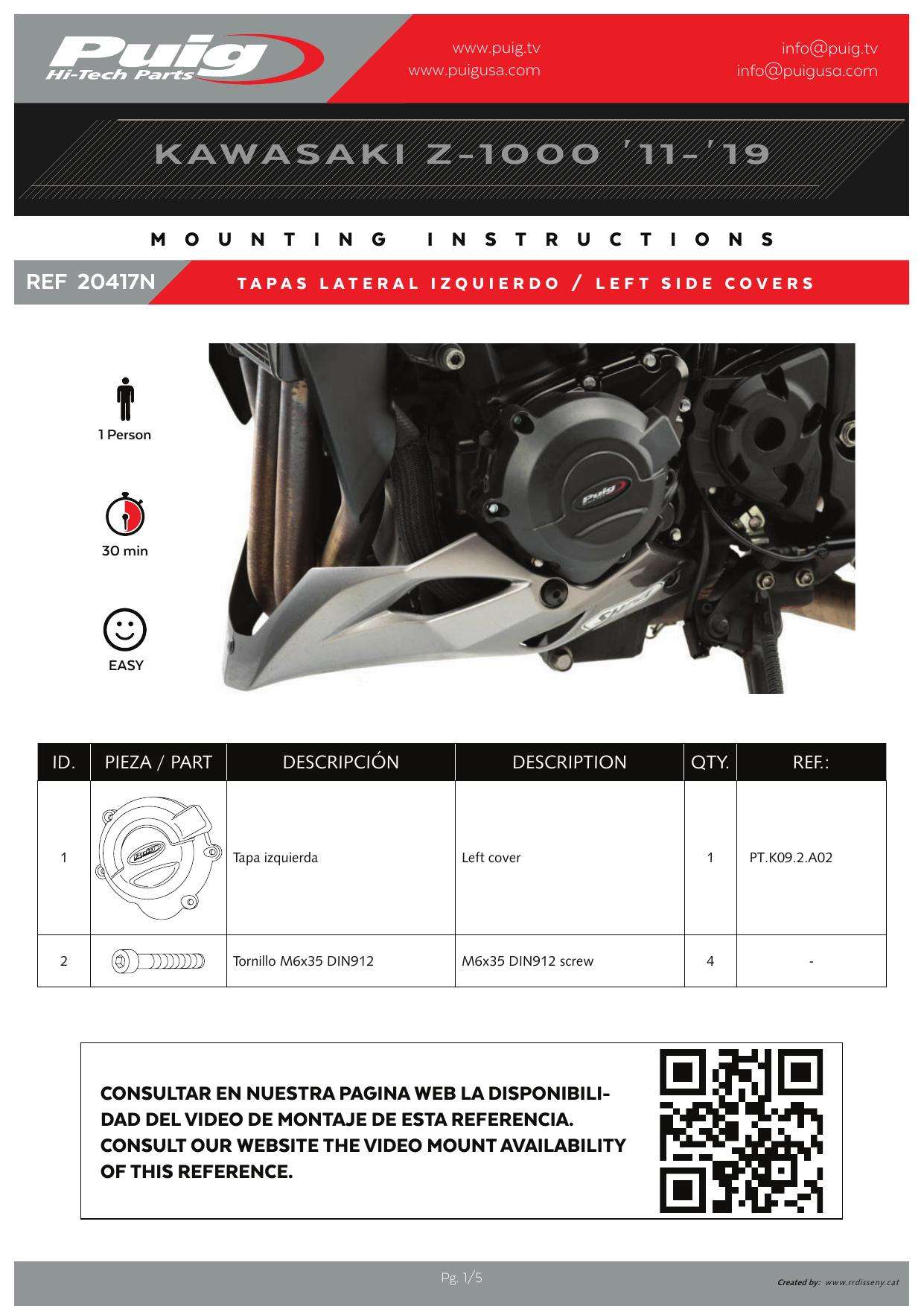 Puig
Hi-Tech Parts

www.puig.tv
www.puigusa.com

info@puig.tv
info@puigusa.com

KAWASAKI Z-1000 '11-'19

MOUNTING INSTRUCTIONS

REF 20417N

TAPAS LATERAL IZQUIERDO / LEFT SIDE COVERS

1 Person

30 min

EASY

| ID. | PIEZA / PART | DESCRIPCIÓN | DESCRIPTION | QTY. | REF.: |
|---|---|---|---|---|---|
| 1 | | Tapa izquierda | Left cover | 1 | PT.K09.2.A02 |
| 2 | | Tornillo M6x35 DIN912 | M6x35 DIN912 screw | 4 | - |

CONSULTAR EN NUESTRA PAGINA WEB LA DISPONIBILIDAD DEL VIDEO DE MONTAJE DE ESTA REFERENCIA. CONSULT OUR WEBSITE THE VIDEO MOUNT AVAILABILITY OF THIS REFERENCE.

Pg. 1/5

Created by: www.rrdisseny.cat